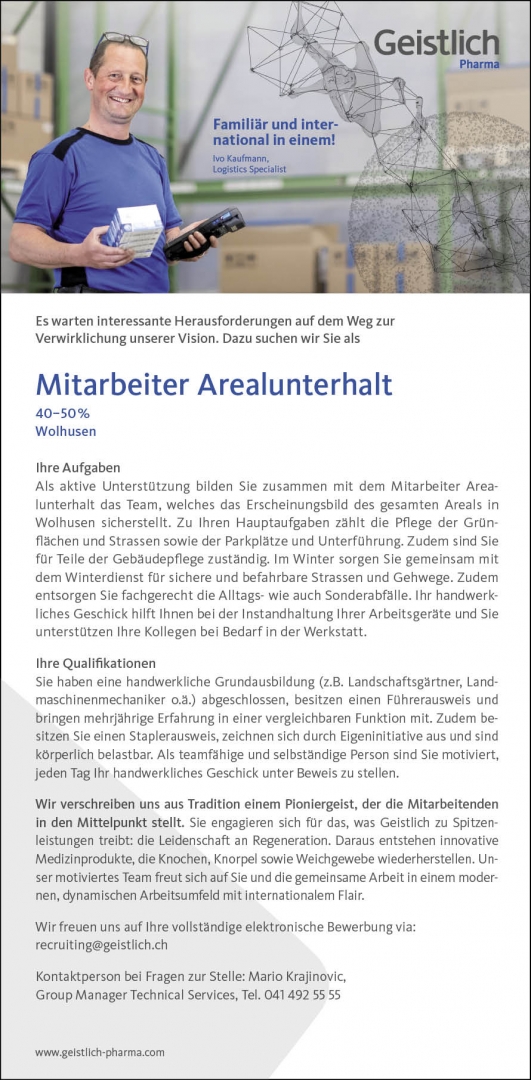 Geistlich
Pharma

Familiär und international in einem!
Ivo Kaufmann,
Logistics Specialist

Es warten interessante Herausforderungen auf dem Weg zur Verwirklichung unserer Vision. Dazu suchen wir Sie als

Mitarbeiter Arealunterhalt
40–50%
Wolhusen

Ihre Aufgaben
Als aktive Unterstützung bilden Sie zusammen mit dem Mitarbeiter Arealunterhalt das Team, welches das Erscheinungsbild des gesamten Areals in Wolhusen sicherstellt. Zu Ihren Hauptaufgaben zählt die Pflege der Grünflächen und Strassen sowie der Parkplätze und Unterführung. Zudem sind Sie für Teile der Gebäudepflege zuständig. Im Winter sorgen Sie gemeinsam mit dem Winterdienst für sichere und befahrbare Strassen und Gehwege. Zudem entsorgen Sie fachgerecht die Alltags- wie auch Sonderabfälle. Ihr handwerkliches Geschick hilft Ihnen bei der Instandhaltung Ihrer Arbeitsgeräte und Sie unterstützen Ihre Kollegen bei Bedarf in der Werkstatt.

Ihre Qualifikationen
Sie haben eine handwerkliche Grundausbildung (z.B. Landschaftsgärtner, Landmaschinenmechaniker o.ä.) abgeschlossen, besitzen einen Führerausweis und bringen mehrjährige Erfahrung in einer vergleichbaren Funktion mit. Zudem besitzen Sie einen Staplerausweis, zeichnen sich durch Eigeninitiative aus und sind körperlich belastbar. Als teamfähige und selbständige Person sind Sie motiviert, jeden Tag Ihr handwerkliches Geschick unter Beweis zu stellen.

Wir verschreiben uns aus Tradition einem Pioniergeist, der die Mitarbeitenden in den Mittelpunkt stellt. Sie engagieren sich für das, was Geistlich zu Spitzenleistungen treibt: die Leidenschaft an Regeneration. Daraus entstehen innovative Medizinprodukte, die Knochen, Knorpel sowie Weichgewebe wiederherstellen. Unser motiviertes Team freut sich auf Sie und die gemeinsame Arbeit in einem modernen, dynamischen Arbeitsumfeld mit internationalem Flair.

Wir freuen uns auf Ihre vollständige elektronische Bewerbung via:
recruiting@geistlich.ch

Kontaktperson bei Fragen zur Stelle: Mario Krajinovic,
Group Manager Technical Services, Tel. 041 492 55 55

www.geistlich-pharma.com